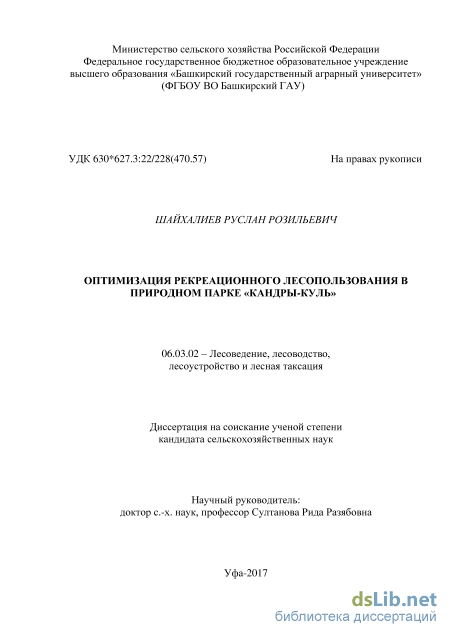 Министерство сельского хозяйства Российской Федерации
Федеральное государственное бюджетное образовательное учреждение высшего образования «Башкирский государственный аграрный университет»
(ФГБОУ ВО Башкирский ГАУ)

УДК 630*627.3:22/228(470.57)

На правах рукописи

ШАЙХАЛИЕВ РУСЛАН РОЗИЛЬЕВИЧ

ОПТИМИЗАЦИЯ РЕКРЕАЦИОННОГО ЛЕСОПОЛЬЗОВАНИЯ В ПРИРОДНОМ ПАРКЕ «КАНДРЫ-КУЛЬ»

06.03.02 – Лесоведение, лесоводство, лесоустройство и лесная таксация

Диссертация на соискание ученой степени кандидата сельскохозяйственных наук

Научный руководитель:
доктор с.-х. наук, профессор Султанова Рида Разябовна

Уфа-2017

dsLib.net
библиотека диссертаций